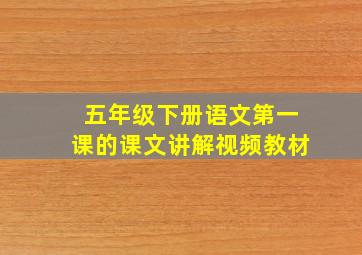 五年级下册语文第一课的课文讲解视频教材